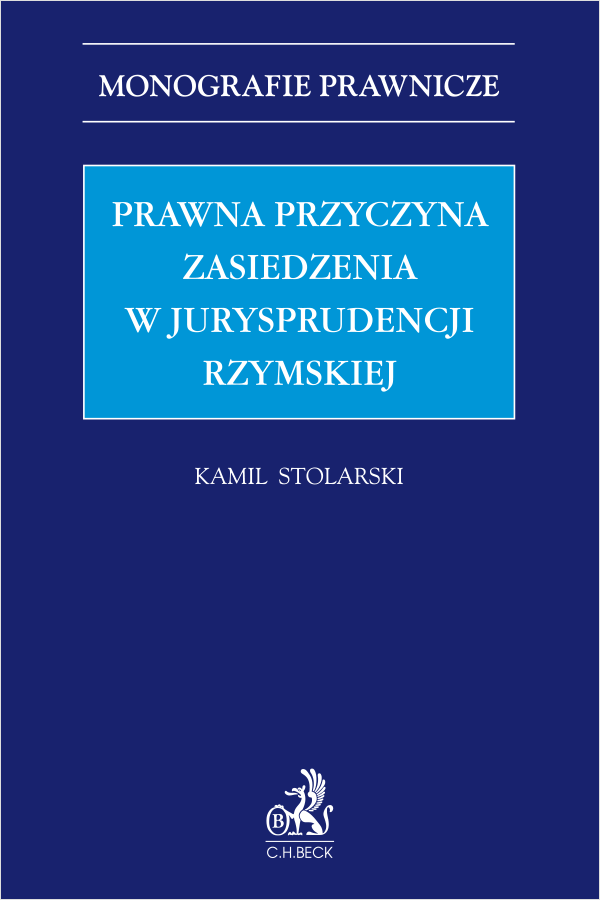 MONOGRAFIE PRAWNICZE

PRAWNA PRZYCZYNA ZASIEDZENIA W JURYSPRUDENCJI RZYMSKIEJ

KAMIL STOLARSKI

B

C.H.BECK